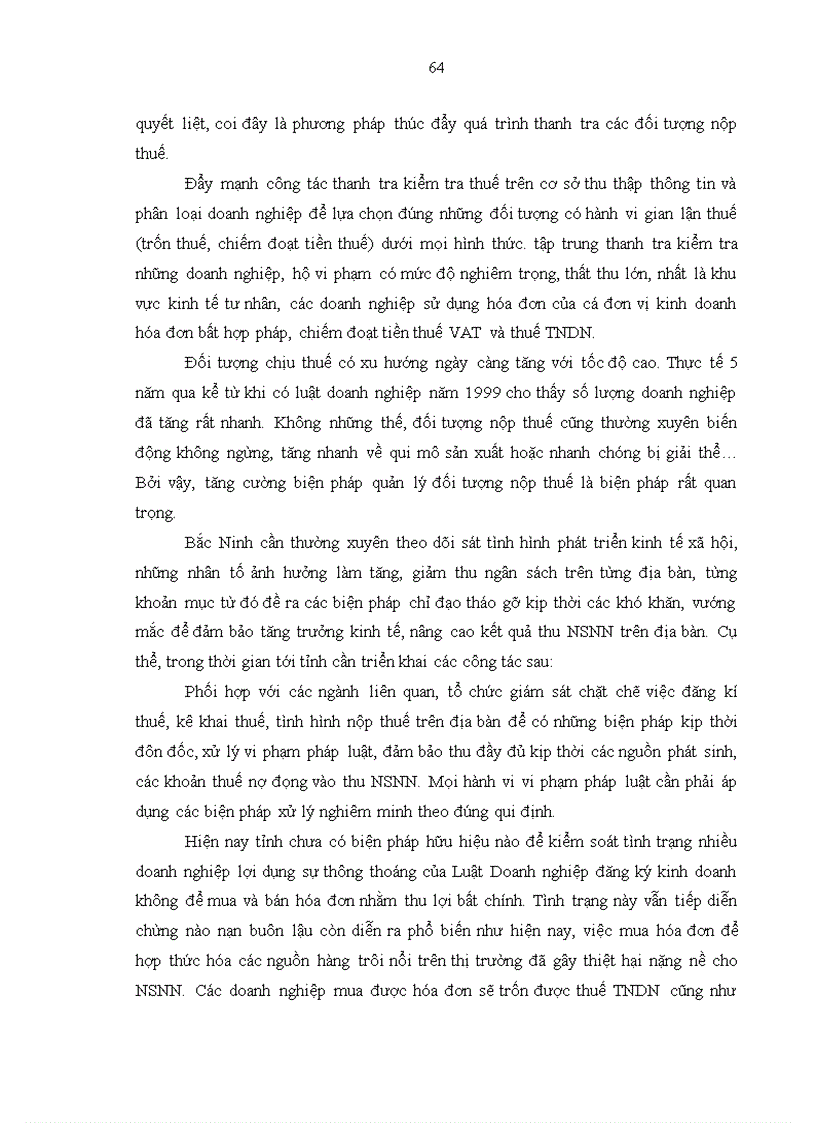 64

quyết liệt, coi đây là phương pháp thúc đẩy quá trình thanh tra các đối tượng nộp thuế.

Đẩy mạnh công tác thanh tra kiểm tra thuế trên cơ sở thu thập thông tin và phân loại doanh nghiệp để lựa chọn đúng những đối tượng có hành vi gian lận thuế (trốn thuế, chiếm đoạt tiền thuế) dưới mọi hình thức. tập trung thanh tra kiểm tra những doanh nghiệp, hộ vi phạm có mức độ nghiêm trọng, thất thu lớn, nhất là khu vực kinh tế tư nhân, các doanh nghiệp sử dụng hóa đơn của cá đơn vị kinh doanh hóa đơn bất hợp pháp, chiếm đoạt tiền thuế VAT và thuế TNDN.

Đối tượng chịu thuế có xu hướng ngày càng tăng với tốc độ cao. Thực tế 5 năm qua kể từ khi có luật doanh nghiệp năm 1999 cho thấy số lượng doanh nghiệp đã tăng rất nhanh. Không những thế, đối tượng nộp thuế cũng thường xuyên biến động không ngừng, tăng nhanh về qui mô sản xuất hoặc nhanh chóng bị giải thể… Bởi vậy, tăng cường biện pháp quản lý đối tượng nộp thuế là biện pháp rất quan trọng.

Bắc Ninh cần thường xuyên theo dõi sát tình hình phát triển kinh tế xã hội, những nhân tố ảnh hưởng làm tăng, giảm thu ngân sách trên từng địa bàn, từng khoản mục từ đó đề ra các biện pháp chỉ đạo tháo gỡ kịp thời các khó khăn, vướng mắc để đảm bảo tăng trưởng kinh tế, nâng cao kết quả thu NSNN trên địa bàn. Cụ thể, trong thời gian tới tỉnh cần triển khai các công tác sau:

Phối hợp với các ngành liên quan, tổ chức giám sát chặt chẽ việc đăng kí thuế, kê khai thuế, tình hình nộp thuế trên địa bàn để có những biện pháp kịp thời đôn đốc, xử lý vi phạm pháp luật, đảm bảo thu đầy đủ kịp thời các nguồn phát sinh, các khoản thuế nợ đọng vào thu NSNN. Mọi hành vi vi phạm pháp luật cần phải áp dụng các biện pháp xử lý nghiêm minh theo đúng qui định.

Hiện nay tỉnh chưa có biện pháp hữu hiệu nào để kiểm soát tình trạng nhiều doanh nghiệp lợi dụng sự thông thoáng của Luật Doanh nghiệp đăng ký kinh doanh không để mua và bán hóa đơn nhằm thu lợi bất chính. Tình trạng này vẫn tiếp diễn chừng nào nạn buôn lậu còn diễn ra phổ biến như hiện nay, việc mua hóa đơn để hợp thức hóa các nguồn hàng trôi nổi trên thị trường đã gây thiệt hại nặng nề cho NSNN. Các doanh nghiệp mua được hóa đơn sẽ trốn được thuế TNDN cũng như